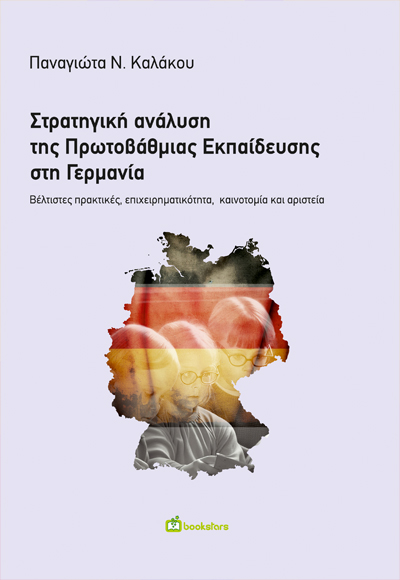 Παναγιώτα Ν. Καλάκου

Στρατηγική ανάλυση της Πρωτοβάθμιας Εκπαίδευσης στη Γερμανία

Βέλτιστες πρακτικές, επιχειρηματικότητα, καινοτομία και αριστεία

bookstars